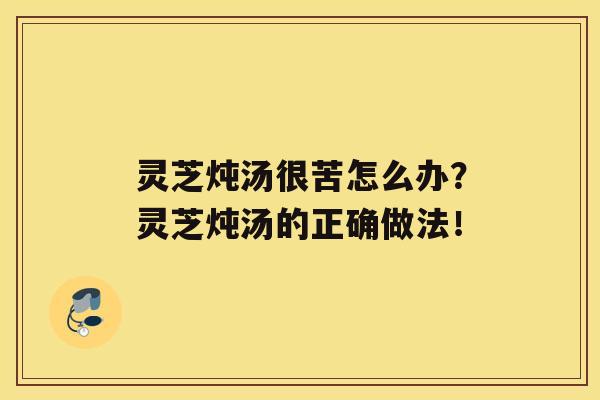 灵芝炖汤很苦怎么办？
灵芝炖汤的正确做法！